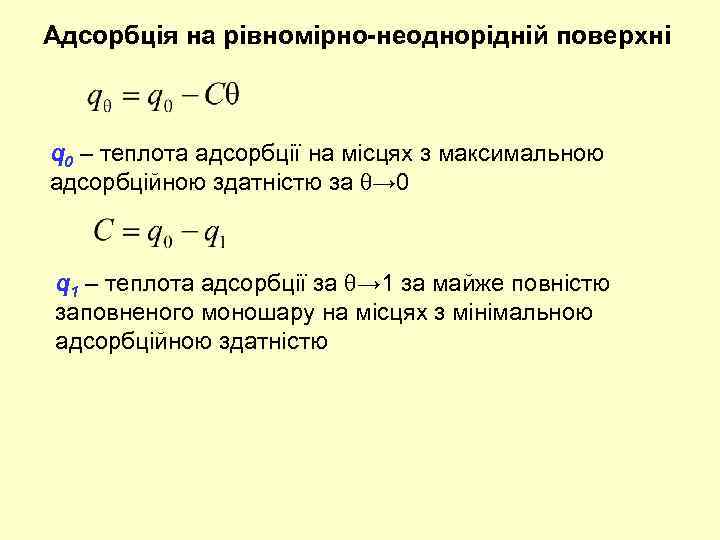 Адсорбція на рівномірно-неоднорідній поверхні

$q_\theta = q_0 - C\theta$

$q_0$ – теплота адсорбції на місцях з максимальною адсорбційною здатністю за $\theta \to 0$

$C = q_0 - q_1$

$q_1$ – теплота адсорбції за $\theta \to 1$ за майже повністю заповненого моношару на місцях з мінімальною адсорбційною здатністю